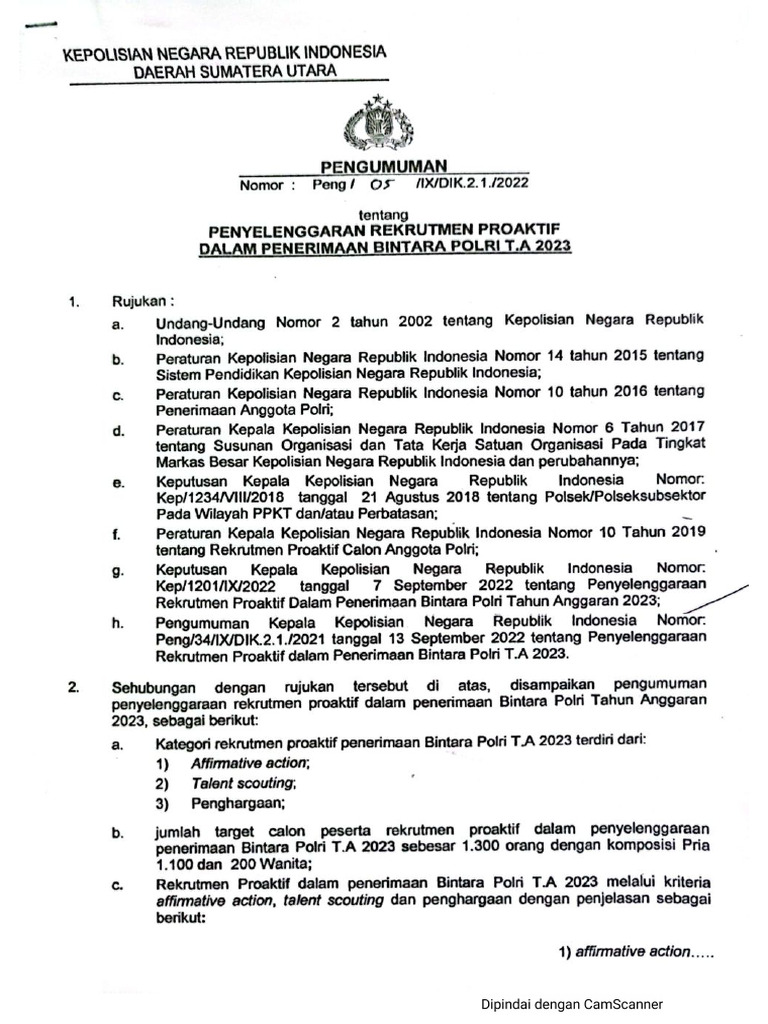 KEPOLISIAN NEGARA REPUBLIK INDONESIA
DAERAH SUMATERA UTARA

PENGUMUMAN
Nomor : Peng / 05 /IX/DIK.2.1./2022

tentang
PENYELENGGARAAN REKRUTMEN PROAKTIF
DALAM PENERIMAAN BINTARA POLRI T.A 2023

1. Rujukan :
a. Undang-Undang Nomor 2 tahun 2002 tentang Kepolisian Negara Republik Indonesia;
b. Peraturan Kepolisian Negara Republik Indonesia Nomor 14 tahun 2015 tentang Sistem Pendidikan Kepolisian Negara Republik Indonesia;
c. Peraturan Kepolisian Negara Republik Indonesia Nomor 10 tahun 2016 tentang Penerimaan Anggota Polri;
d. Peraturan Kepala Kepolisian Negara Republik Indonesia Nomor 6 Tahun 2017 tentang Susunan Organisasi dan Tata Kerja Satuan Organisasi Pada Tingkat Markas Besar Kepolisian Negara Republik Indonesia dan perubahannya;
e. Keputusan Kepala Kepolisian Negara Republik Indonesia Nomor: Kep/1234/VIII/2018 tanggal 21 Agustus 2018 tentang Polsek/Polseksubsektor Pada Wilayah PPKT dan/atau Perbatasan;
f. Peraturan Kepala Kepolisian Negara Republik Indonesia Nomor 10 Tahun 2019 tentang Rekrutmen Proaktif Calon Anggota Polri;
g. Keputusan Kepala Kepolisian Negara Republik Indonesia Nomor: Kep/1201/IX/2022 tanggal 7 September 2022 tentang Penyelenggaraan Rekrutmen Proaktif Dalam Penerimaan Bintara Polri Tahun Anggaran 2023;
h. Pengumuman Kepala Kepolisian Negara Republik Indonesia Nomor: Peng/34/IX/DIK.2.1./2021 tanggal 13 September 2022 tentang Penyelenggaraan Rekrutmen Proaktif dalam Penerimaan Bintara Polri T.A 2023.

2. Sehubungan dengan rujukan tersebut di atas, disampaikan pengumuman penyelenggaraan rekrutmen proaktif dalam penerimaan Bintara Polri Tahun Anggaran 2023, sebagai berikut:
a. Kategori rekrutmen proaktif penerimaan Bintara Polri T.A 2023 terdiri dari:
1) Affirmative action;
2) Talent scouting;
3) Penghargaan;
b. jumlah target calon peserta rekrutmen proaktif dalam penyelenggaraan penerimaan Bintara Polri T.A 2023 sebesar 1.300 orang dengan komposisi Pria 1.100 dan 200 Wanita;
c. Rekrutmen Proaktif dalam penerimaan Bintara Polri T.A 2023 melalui kriteria affirmative action, talent scouting dan penghargaan dengan penjelasan sebagai berikut:

1) affirmative action.....

Dipindai dengan CamScanner